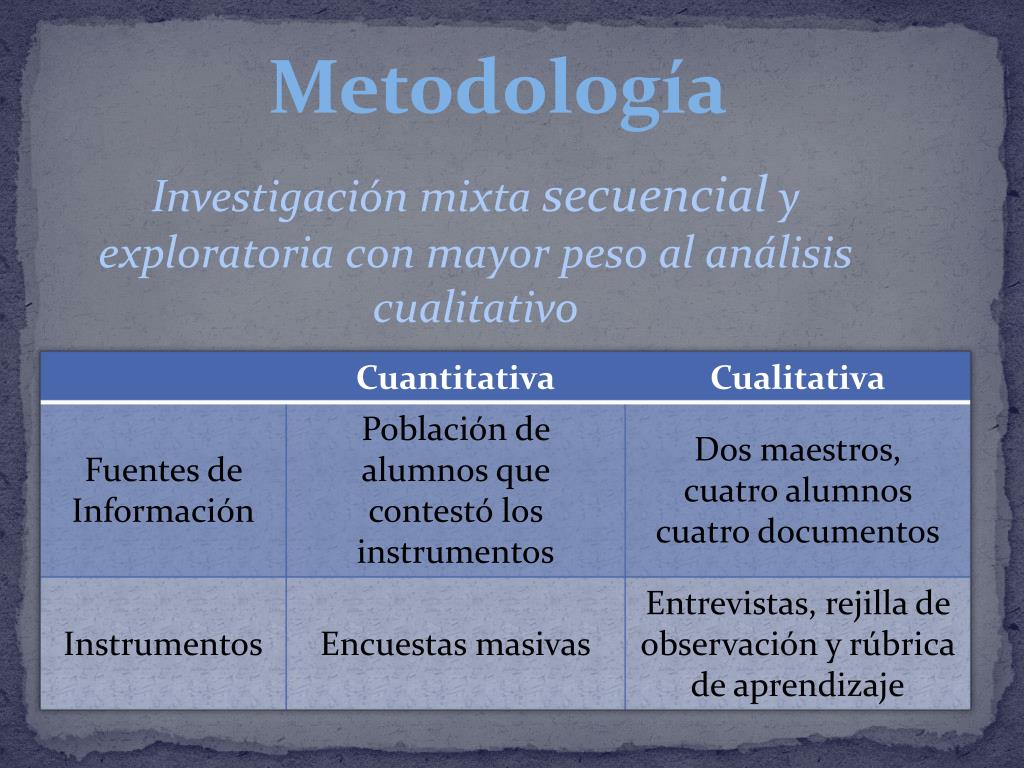 Metodología

Investigación mixta secuencial y exploratoria con mayor peso al análisis cualitativo

|  | Cuantitativa | Cualitativa |
|---|---|---|
| Fuentes de Información | Población de alumnos que contestó los instrumentos | Dos maestros, cuatro alumnos cuatro documentos |
| Instrumentos | Encuestas masivas | Entrevistas, rejilla de observación y rúbrica de aprendizaje |